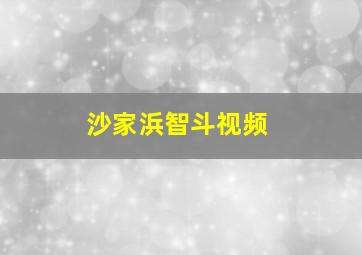 沙家浜智斗视频